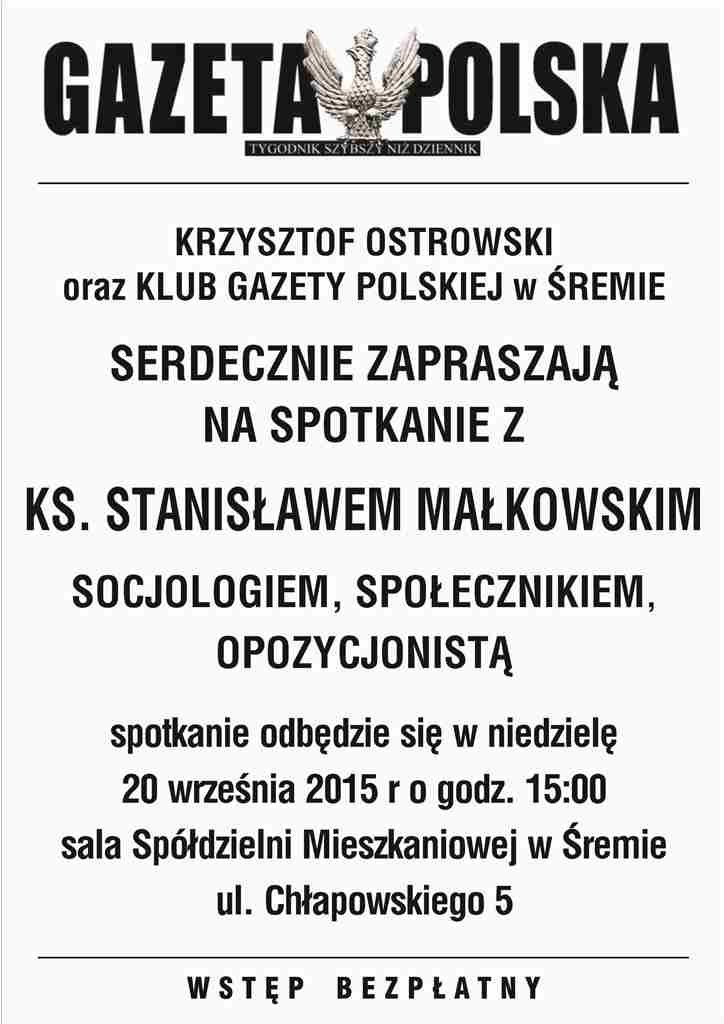 GAZETA POLSKA
TYGODNIK SZYBSZY NIŻ DZIENNIK

KRZYSZTOF OSTROWSKI
oraz KLUB GAZETY POLSKIEJ w ŚREMIE

SERDECZNIE ZAPRASZAJĄ
NA SPOTKANIE Z

KS. STANISŁAWEM MAŁKOWSKIM

SOCJOLOGIEM, SPOŁECZNIKIEM,
OPOZYCJONISTĄ

spotkanie odbędzie się w niedzielę
20 września 2015 r o godz. 15:00
sala Spółdzielni Mieszkaniowej w Śremie
ul. Chłapowskiego 5

WSTĘP BEZPŁATNY